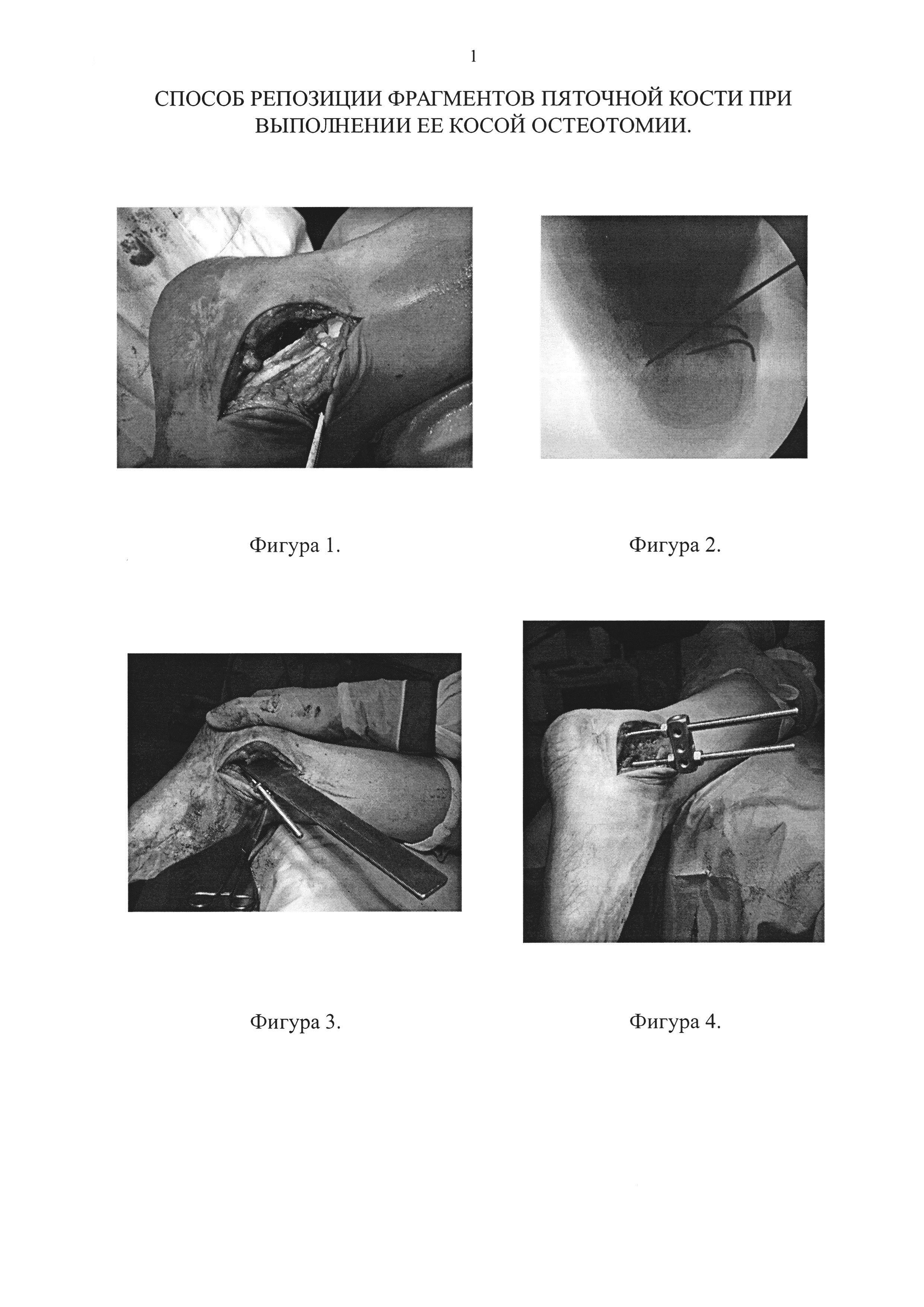 1

СПОСОБ РЕПОЗИЦИИ ФРАГМЕНТОВ ПЯТОЧНОЙ КОСТИ ПРИ ВЫПОЛНЕНИИ ЕЕ КОСОЙ ОСТЕОТОМИИ.

Фигура 1.

Фигура 2.

Фигура 3.

Фигура 4.